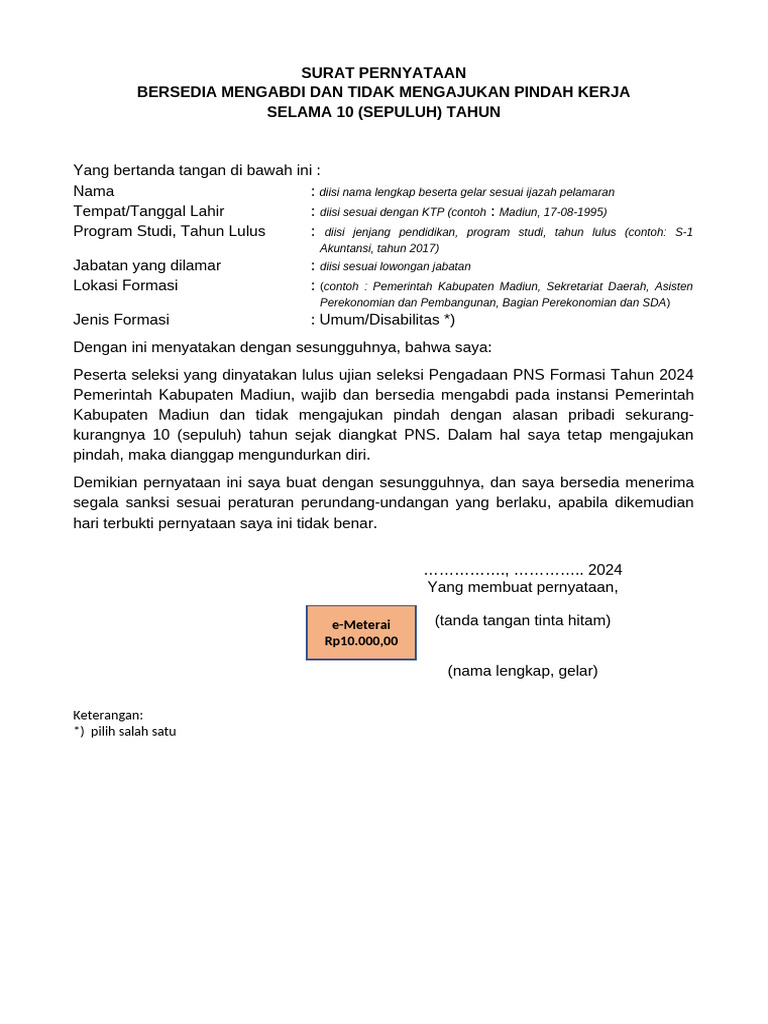 SURAT PERNYATAAN
BERSEDIA MENGABDI DAN TIDAK MENGAJUKAN PINDAH KERJA
SELAMA 10 (SEPULUH) TAHUN

Yang bertanda tangan di bawah ini :
Nama : diisi nama lengkap beserta gelar sesuai ijazah pelamaran
Tempat/Tanggal Lahir : diisi sesuai dengan KTP (contoh : Madiun, 17-08-1995)
Program Studi, Tahun Lulus : diisi jenjang pendidikan, program studi, tahun lulus (contoh: S-1 Akuntansi, tahun 2017)
Jabatan yang dilamar : diisi sesuai lowongan jabatan
Lokasi Formasi : (contoh : Pemerintah Kabupaten Madiun, Sekretariat Daerah, Asisten Perekonomian dan Pembangunan, Bagian Perekonomian dan SDA)
Jenis Formasi : Umum/Disabilitas *)

Dengan ini menyatakan dengan sesungguhnya, bahwa saya:

Peserta seleksi yang dinyatakan lulus ujian seleksi Pengadaan PNS Formasi Tahun 2024 Pemerintah Kabupaten Madiun, wajib dan bersedia mengabdi pada instansi Pemerintah Kabupaten Madiun dan tidak mengajukan pindah dengan alasan pribadi sekurang-kurangnya 10 (sepuluh) tahun sejak diangkat PNS. Dalam hal saya tetap mengajukan pindah, maka dianggap mengundurkan diri.

Demikian pernyataan ini saya buat dengan sesungguhnya, dan saya bersedia menerima segala sanksi sesuai peraturan perundang-undangan yang berlaku, apabila dikemudian hari terbukti pernyataan saya ini tidak benar.

……………., ………….. 2024
Yang membuat pernyataan,

e-Meterai
Rp10.000,00

(tanda tangan tinta hitam)

(nama lengkap, gelar)

Keterangan:
*) pilih salah satu